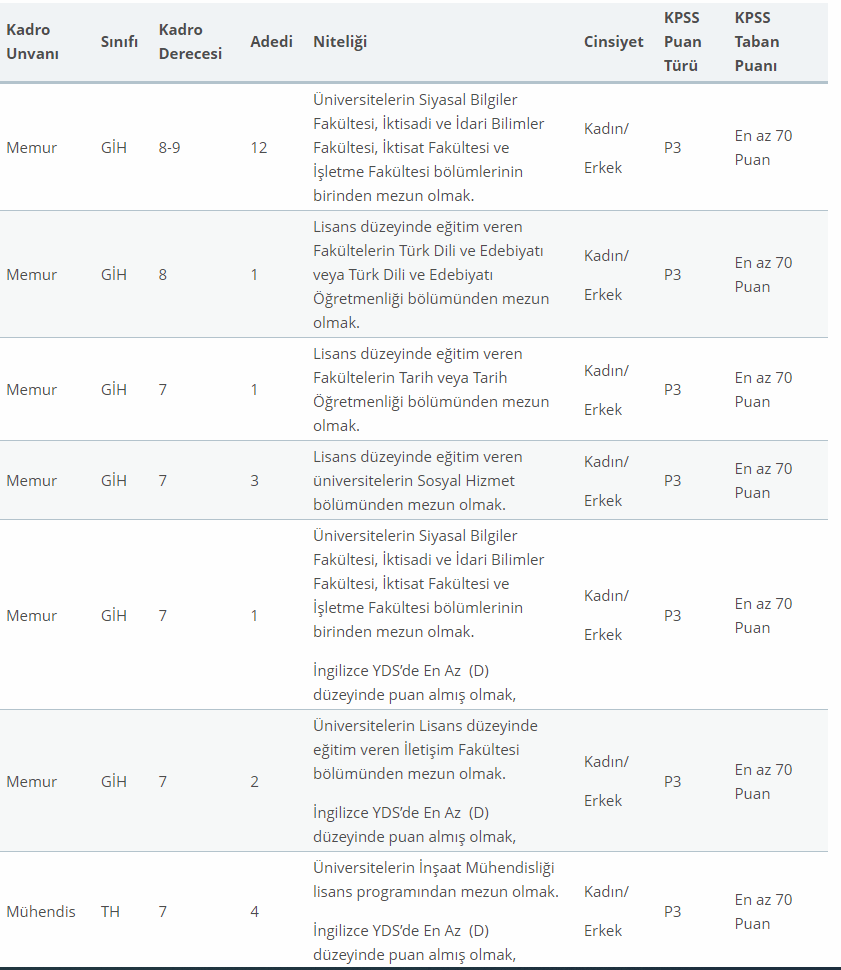 | Kadro Unvanı | Sınıfı | Kadro Derecesi | Adedi | Niteliği | Cinsiyet | KPSS Puan Türü | KPSS Taban Puanı |
|---|---|---|---|---|---|---|---|
| Memur | GİH | 8-9 | 12 | Üniversitelerin Siyasal Bilgiler Fakültesi, İktisadi ve İdari Bilimler Fakültesi, İktisat Fakültesi ve İşletme Fakültesi bölümlerinin birinden mezun olmak. | Kadın/ Erkek | P3 | En az 70 Puan |
| Memur | GİH | 8 | 1 | Lisans düzeyinde eğitim veren Fakültelerin Türk Dili ve Edebiyatı veya Türk Dili ve Edebiyatı Öğretmenliği bölümünden mezun olmak. | Kadın/ Erkek | P3 | En az 70 Puan |
| Memur | GİH | 7 | 1 | Lisans düzeyinde eğitim veren Fakültelerin Tarih veya Tarih Öğretmenliği bölümünden mezun olmak. | Kadın/ Erkek | P3 | En az 70 Puan |
| Memur | GİH | 7 | 3 | Lisans düzeyinde eğitim veren üniversitelerin Sosyal Hizmet bölümünden mezun olmak. | Kadın/ Erkek | P3 | En az 70 Puan |
| Memur | GİH | 7 | 1 | Üniversitelerin Siyasal Bilgiler Fakültesi, İktisadi ve İdari Bilimler Fakültesi, İktisat Fakültesi ve İşletme Fakültesi bölümlerinin birinden mezun olmak. İngilizce YDS'de En Az (D) düzeyinde puan almış olmak, | Kadın/ Erkek | P3 | En az 70 Puan |
| Memur | GİH | 7 | 2 | Üniversitelerin Lisans düzeyinde eğitim veren İletişim Fakültesi bölümünden mezun olmak. İngilizce YDS'de En Az (D) düzeyinde puan almış olmak, | Kadın/ Erkek | P3 | En az 70 Puan |
| Mühendis | TH | 7 | 4 | Üniversitelerin İnşaat Mühendisliği lisans programından mezun olmak. İngilizce YDS'de En Az (D) düzeyinde puan almış olmak, | Kadın/ Erkek | P3 | En az 70 Puan |